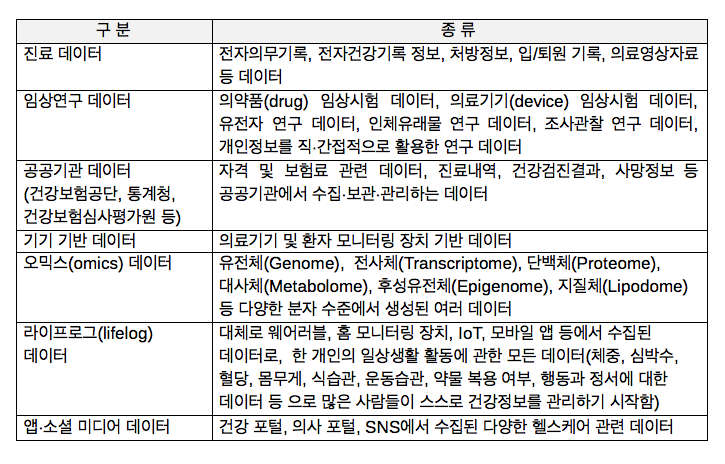 | 구 분 | 종 류 |
|---|---|
| 진료 데이터 | 전자의무기록, 전자건강기록 정보, 처방정보, 입/퇴원 기록, 의료영상자료 등 데이터 |
| 임상연구 데이터 | 의약품(drug) 임상시험 데이터, 의료기기(device) 임상시험 데이터, 유전자 연구 데이터, 인체유래물 연구 데이터, 조사관찰 연구 데이터, 개인정보를 직·간접적으로 활용한 연구 데이터 |
| 공공기관 데이터 (건강보험공단, 통계청, 건강보험심사평가원 등) | 자격 및 보험료 관련 데이터, 진료내역, 건강검진결과, 사망정보 등 공공기관에서 수집·보관·관리하는 데이터 |
| 기기 기반 데이터 | 의료기기 및 환자 모니터링 장치 기반 데이터 |
| 오믹스(omics) 데이터 | 유전체(Genome), 전사체(Transcriptome), 단백체(Proteome), 대사체(Metabolome), 후성유전체(Epigenome), 지질체(Lipodome) 등 다양한 분자 수준에서 생성된 여러 데이터 |
| 라이프로그(lifelog) 데이터 | 대체로 웨어러블, 홈 모니터링 장치, IoT, 모바일 앱 등에서 수집된 데이터로, 한 개인의 일상생활 활동에 관한 모든 데이터(체중, 심박수, 혈당, 몸무게, 식습관, 운동습관, 약물 복용 여부, 행동과 정서에 대한 데이터 등 으로 많은 사람들이 스스로 건강정보를 관리하기 시작함) |
| 앱·소셜 미디어 데이터 | 건강 포털, 의사 포털, SNS에서 수집된 다양한 헬스케어 관련 데이터 |